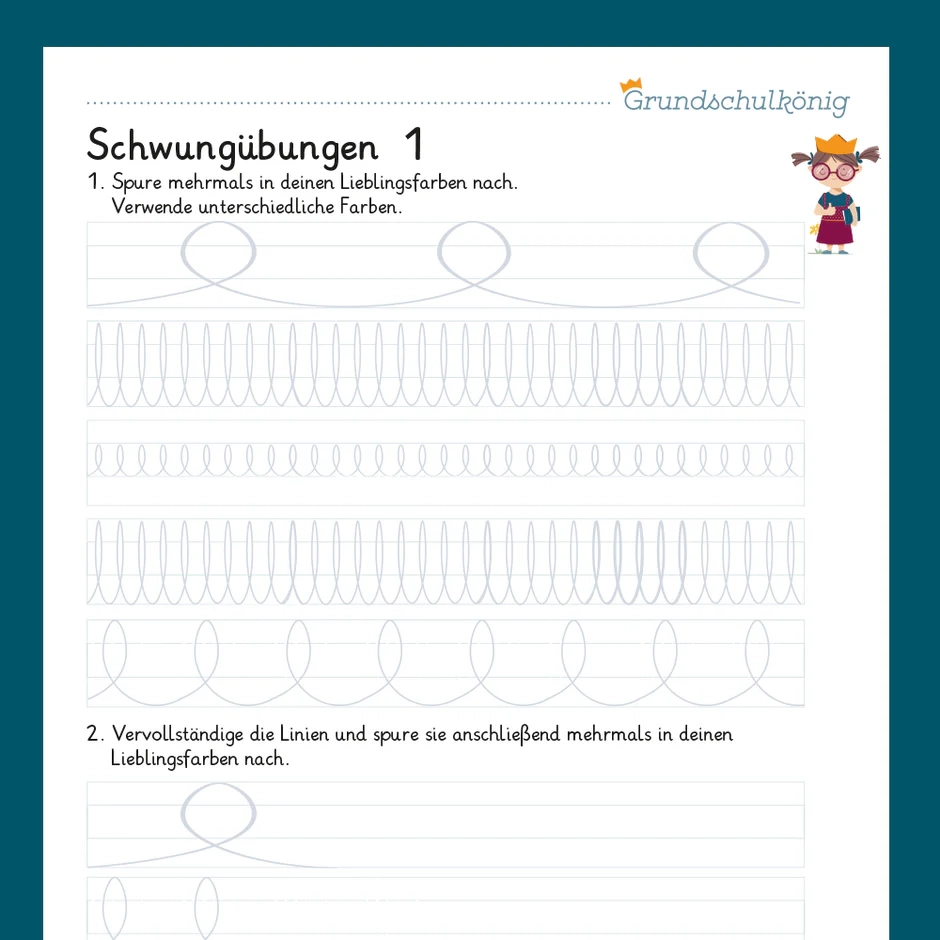 Grundschulkönig

Schwungübungen 1

1. Spure mehrmals in deinen Lieblingsfarben nach. Verwende unterschiedliche Farben.

2. Vervollständige die Linien und spure sie anschließend mehrmals in deinen Lieblingsfarben nach.